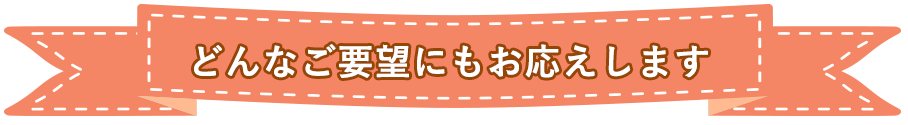 どんなご要望にもお応えします